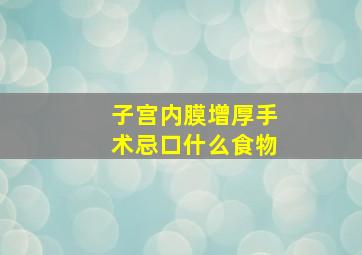 子宫内膜增厚手术忌口什么食物